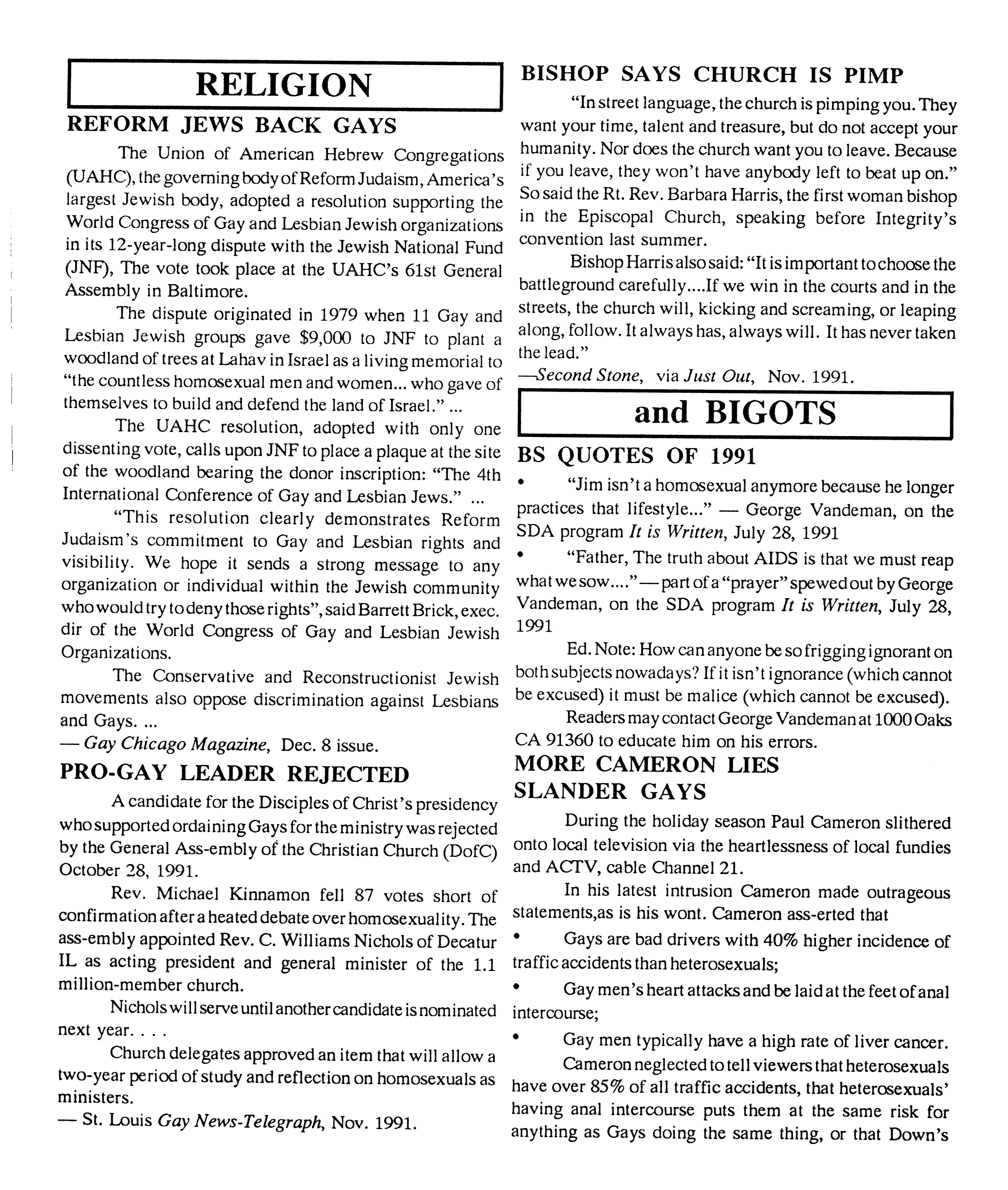 RELIGION

REFORM JEWS BACK GAYS

The Union of American Hebrew Congregations (UAHC), the governing body of Reform Judaism, America's largest Jewish body, adopted a resolution supporting the World Congress of Gay and Lesbian Jewish organizations in its 12-year-long dispute with the Jewish National Fund (JNF), The vote took place at the UAHC's 61st General Assembly in Baltimore.

The dispute originated in 1979 when 11 Gay and Lesbian Jewish groups gave $9,000 to JNF to plant a woodland of trees at Lahav in Israel as a living memorial to "the countless homosexual men and women... who gave of themselves to build and defend the land of Israel." ...

The UAHC resolution, adopted with only one dissenting vote, calls upon JNF to place a plaque at the site of the woodland bearing the donor inscription: "The 4th International Conference of Gay and Lesbian Jews." ...

"This resolution clearly demonstrates Reform Judaism's commitment to Gay and Lesbian rights and visibility. We hope it sends a strong message to any organization or individual within the Jewish community who would try to deny those rights", said Barrett Brick, exec. dir of the World Congress of Gay and Lesbian Jewish Organizations.

The Conservative and Reconstructionist Jewish movements also oppose discrimination against Lesbians and Gays. ...

— Gay Chicago Magazine, Dec. 8 issue.

PRO-GAY LEADER REJECTED

A candidate for the Disciples of Christ's presidency who supported ordaining Gays for the ministry was rejected by the General Ass-embly of the Christian Church (DofC) October 28, 1991.

Rev. Michael Kinnamon fell 87 votes short of confirmation after a heated debate over homosexuality. The ass-embly appointed Rev. C. Williams Nichols of Decatur IL as acting president and general minister of the 1.1 million-member church.

Nichols will serve until another candidate is nominated next year. . . .

Church delegates approved an item that will allow a two-year period of study and reflection on homosexuals as ministers.

— St. Louis Gay News-Telegraph, Nov. 1991.

BISHOP SAYS CHURCH IS PIMP

"In street language, the church is pimping you. They want your time, talent and treasure, but do not accept your humanity. Nor does the church want you to leave. Because if you leave, they won't have anybody left to beat up on." So said the Rt. Rev. Barbara Harris, the first woman bishop in the Episcopal Church, speaking before Integrity's convention last summer.

Bishop Harris also said: "It is important to choose the battleground carefully....If we win in the courts and in the streets, the church will, kicking and screaming, or leaping along, follow. It always has, always will. It has never taken the lead."

—Second Stone, via Just Out, Nov. 1991.

and BIGOTS

BS QUOTES OF 1991

• "Jim isn't a homosexual anymore because he longer practices that lifestyle..." — George Vandeman, on the SDA program It is Written, July 28, 1991

• "Father, The truth about AIDS is that we must reap what we sow...." — part of a "prayer" spewed out by George Vandeman, on the SDA program It is Written, July 28, 1991

Ed. Note: How can anyone be so frigging ignorant on both subjects nowadays? If it isn't ignorance (which cannot be excused) it must be malice (which cannot be excused).

Readers may contact George Vandeman at 1000 Oaks CA 91360 to educate him on his errors.

MORE CAMERON LIES SLANDER GAYS

During the holiday season Paul Cameron slithered onto local television via the heartlessness of local fundies and ACTV, cable Channel 21.

In his latest intrusion Cameron made outrageous statements,as is his wont. Cameron ass-erted that

• Gays are bad drivers with 40% higher incidence of traffic accidents than heterosexuals;

• Gay men's heart attacks and be laid at the feet of anal intercourse;

• Gay men typically have a high rate of liver cancer.

Cameron neglected to tell viewers that heterosexuals have over 85% of all traffic accidents, that heterosexuals' having anal intercourse puts them at the same risk for anything as Gays doing the same thing, or that Down's